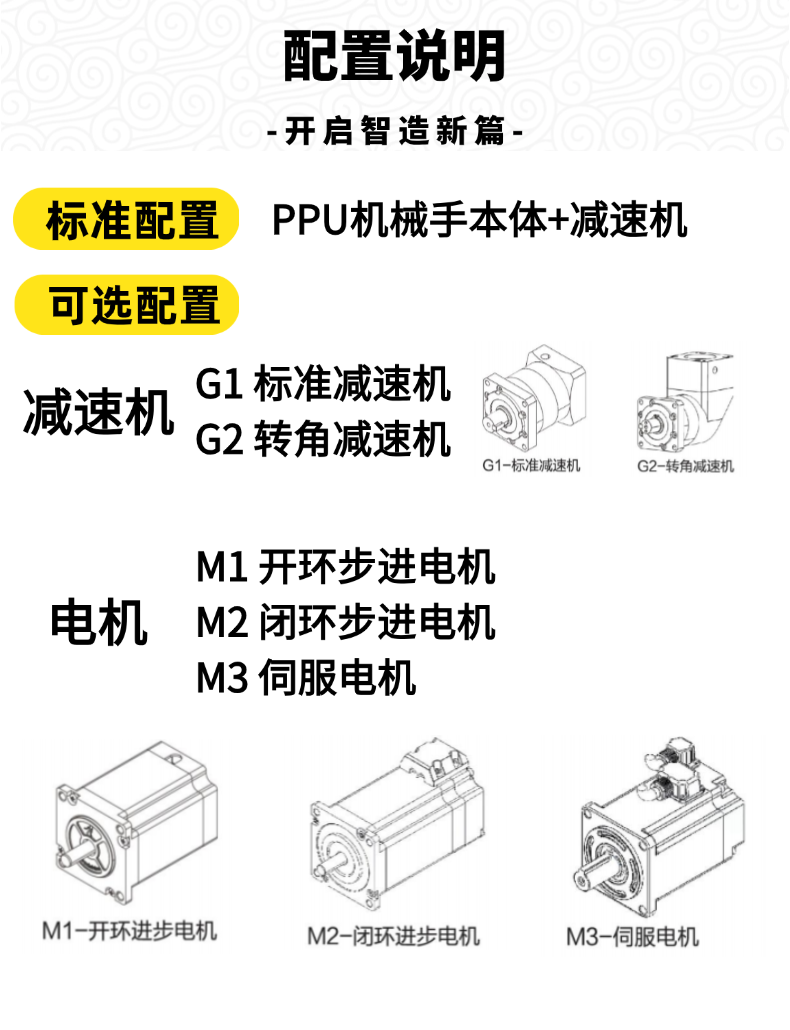 配置说明

-开启智造新篇-

标准配置 PPU机械手本体+减速机

可选配置

减速机

G1 标准减速机
G2 转角减速机

G1-标准减速机

G2-转角减速机

电机

M1 开环步进电机
M2 闭环步进电机
M3 伺服电机

M1-开环进步电机

M2-闭环进步电机

M3-伺服电机